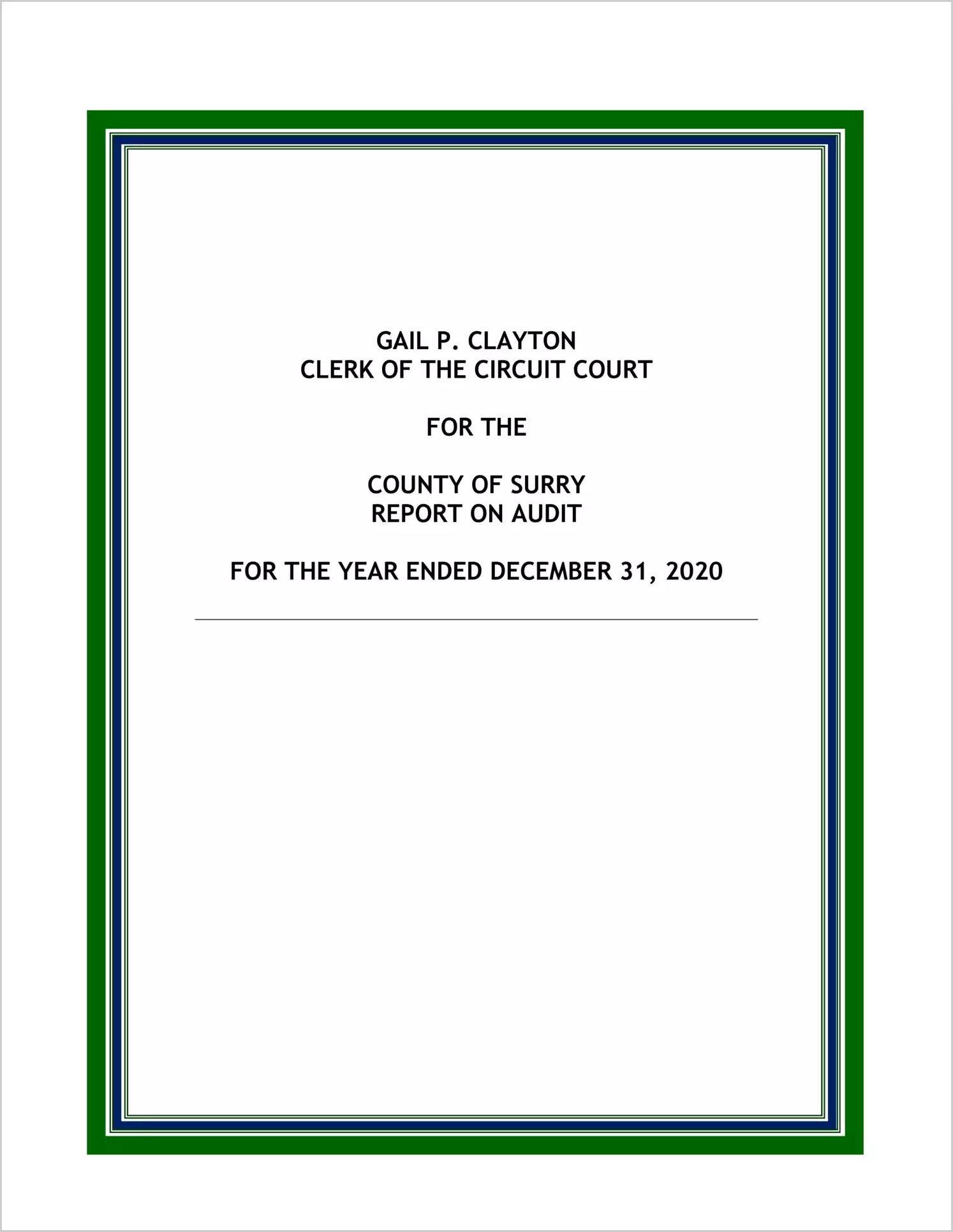 GAIL P. CLAYTON
CLERK OF THE CIRCUIT COURT

FOR THE

COUNTY OF SURRY
REPORT ON AUDIT

FOR THE YEAR ENDED DECEMBER 31, 2020